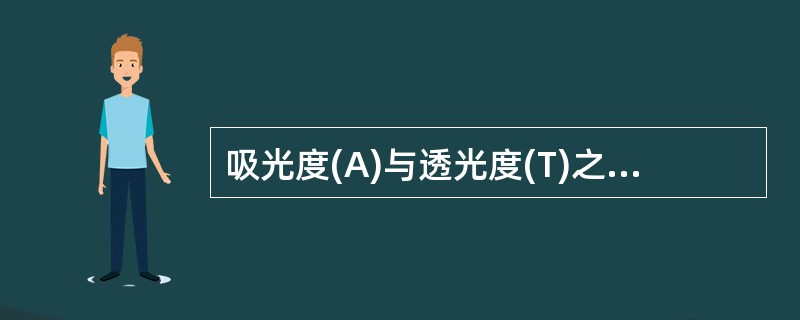 吸光度(A)与透光度(T)之...